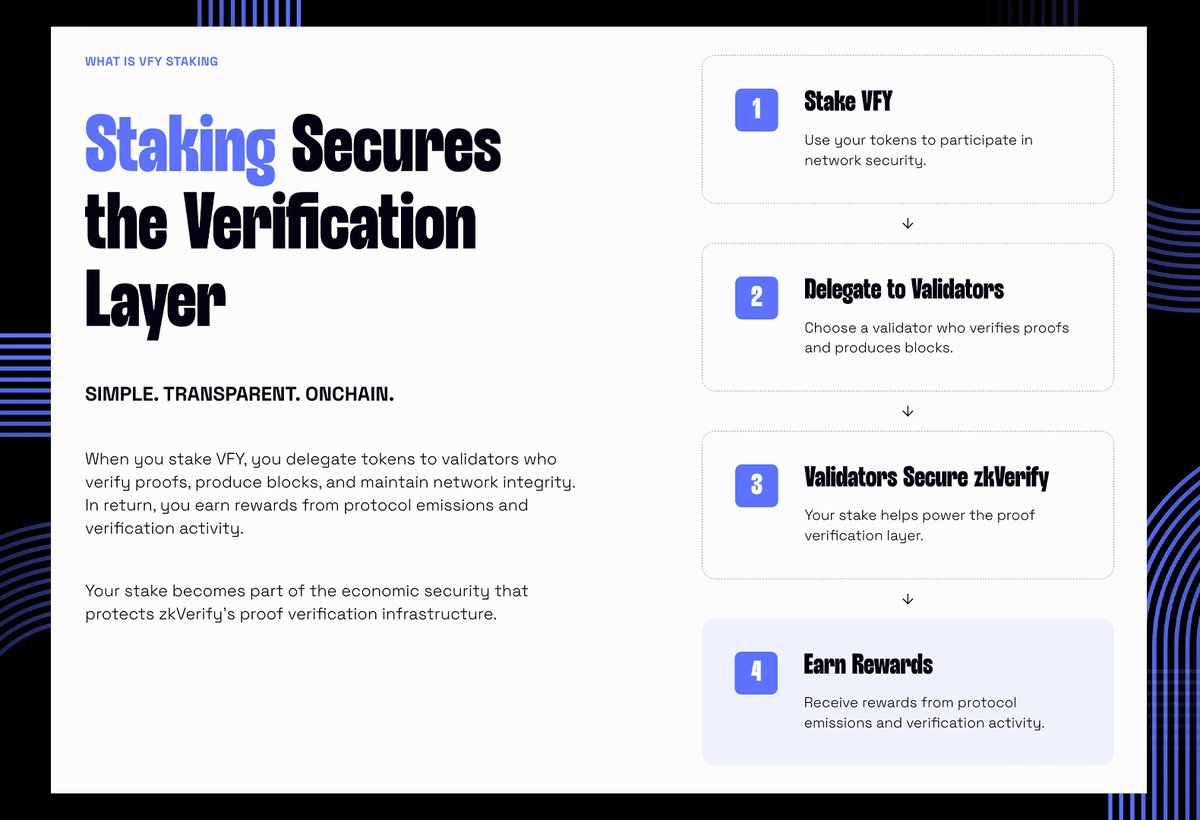 WHAT IS VFY STAKING

Staking Secures the Verification Layer

SIMPLE. TRANSPARENT. ONCHAIN.

When you stake VFY, you delegate tokens to validators who verify proofs, produce blocks, and maintain network integrity. In return, you earn rewards from protocol emissions and verification activity.

Your stake becomes part of the economic security that protects zkVerify's proof verification infrastructure.

1 Stake VFY
Use your tokens to participate in network security.

↓

2 Delegate to Validators
Choose a validator who verifies proofs and produces blocks.

↓

3 Validators Secure zkVerify
Your stake helps power the proof verification layer.

↓

4 Earn Rewards
Receive rewards from protocol emissions and verification activity.